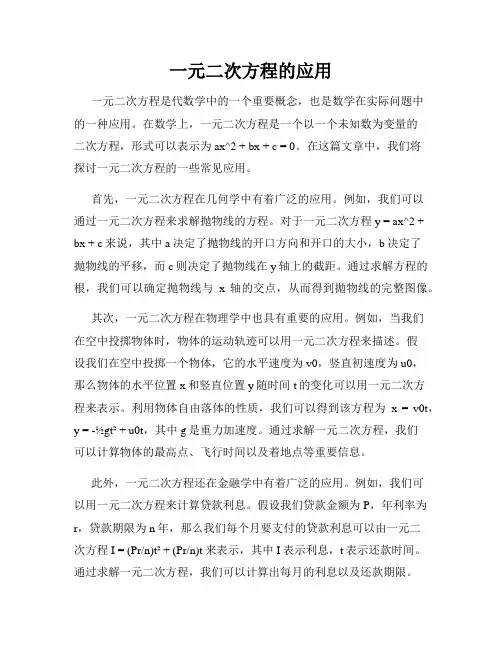 一元二次方程的应用

一元二次方程是代数学中的一个重要概念，也是数学在实际问题中的一种应用。在数学上，一元二次方程是一个以一个未知数为变量的二次方程，形式可以表示为 ax^2 + bx + c = 0。在这篇文章中，我们将探讨一元二次方程的一些常见应用。

首先，一元二次方程在几何学中有着广泛的应用。例如，我们可以通过一元二次方程来求解抛物线的方程。对于一元二次方程 y = ax^2 + bx + c 来说，其中 a 决定了抛物线的开口方向和开口的大小，b 决定了抛物线的平移，而 c 则决定了抛物线在 y 轴上的截距。通过求解方程的根，我们可以确定抛物线与 x 轴的交点，从而得到抛物线的完整图像。

其次，一元二次方程在物理学中也具有重要的应用。例如，当我们在空中投掷物体时，物体的运动轨迹可以用一元二次方程来描述。假设我们在空中投掷一个物体，它的水平速度为 v0，竖直初速度为 u0，那么物体的水平位置 x 和竖直位置 y 随时间 t 的变化可以用一元二次方程来表示。利用物体自由落体的性质，我们可以得到该方程为 x = v0t，y = -½gt² + u0t，其中 g 是重力加速度。通过求解一元二次方程，我们可以计算物体的最高点、飞行时间以及着地点等重要信息。

此外，一元二次方程还在金融学中有着广泛的应用。例如，我们可以用一元二次方程来计算贷款利息。假设我们贷款金额为 P，年利率为 r，贷款期限为 n 年，那么我们每个月要支付的贷款利息可以由一元二次方程 I = (Pr/n)t² + (Pr/n)t 来表示，其中 I 表示利息，t 表示还款时间。通过求解一元二次方程，我们可以计算出每月的利息以及还款期限。